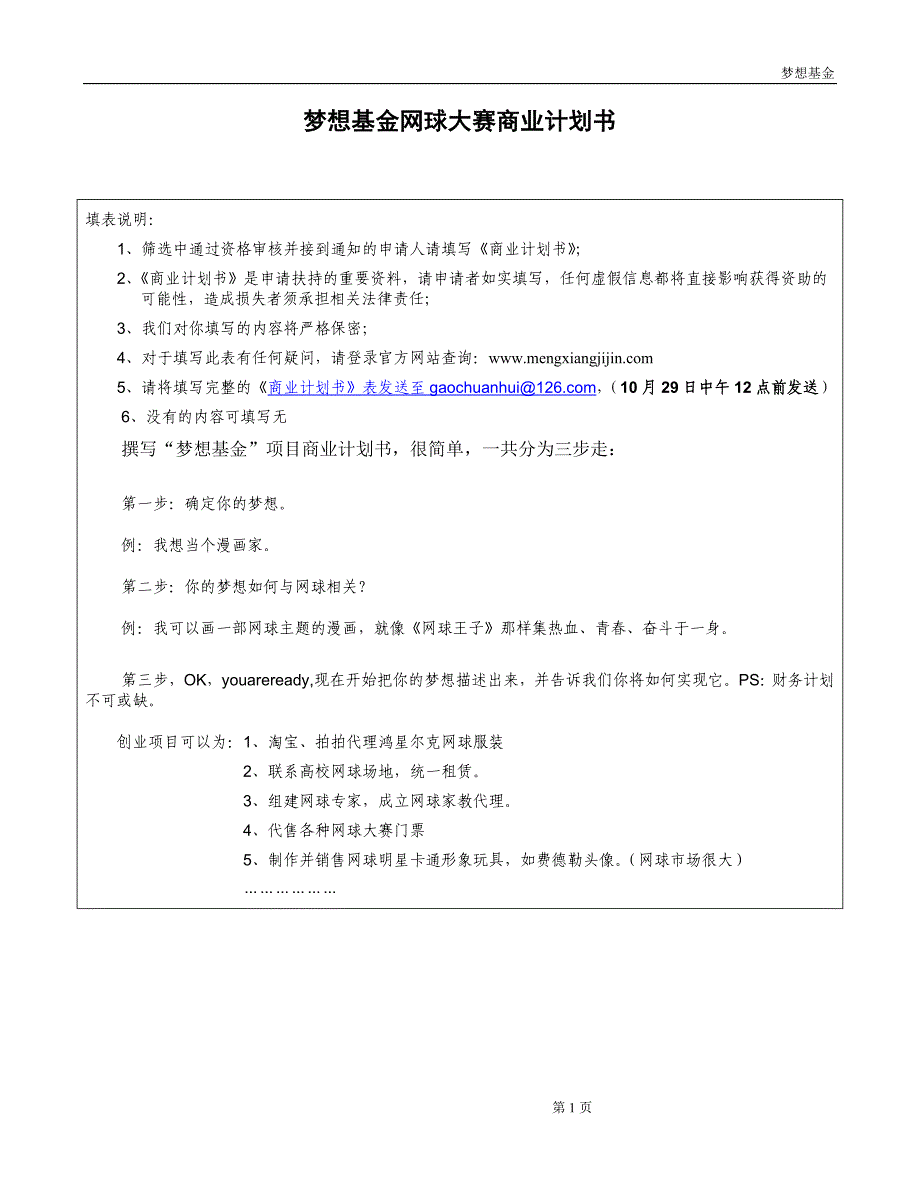 梦想基金

梦想基金网球大赛商业计划书

填表说明:

1、筛选中通过资格审核并接到通知的申请人请填写《商业计划书》;

2、《商业计划书》是申请扶持的重要资料，请申请者如实填写，任何虚假信息都将直接影响获得资助的可能性，造成损失者须承担相关法律责任;

3、我们对你填写的内容将严格保密;

4、对于填写此表有任何疑问，请登录官方网站查询: www.mengxiangjijin.com

5、请将填写完整的《商业计划书》表发送至 gaochuanhui@126.com，（10月29日中午12点前发送）

6、没有的内容可填写无

撰写“梦想基金”项目商业计划书，很简单，一共分为三步走：

第一步: 确定你的梦想。

例: 我想当个漫画家。

第二步: 你的梦想如何与网球相关?

例: 我可以画一部网球主题的漫画，就像《网球王子》那样集热血、青春、奋斗于一身。

第三步，OK，youareready,现在开始把你的梦想描述出来，并告诉我们你将如何实现它。PS: 财务计划不可或缺。

创业项目可以为: 1、淘宝、拍拍代理鸿星尔克网球服装

2、联系高校网球场地，统一租赁。

3、组建网球专家，成立网球家教代理。

4、代售各种网球大赛门票

5、制作并销售网球明星卡通形象玩具，如费德勒头像。（网球市场很大）

………………

第 1 页